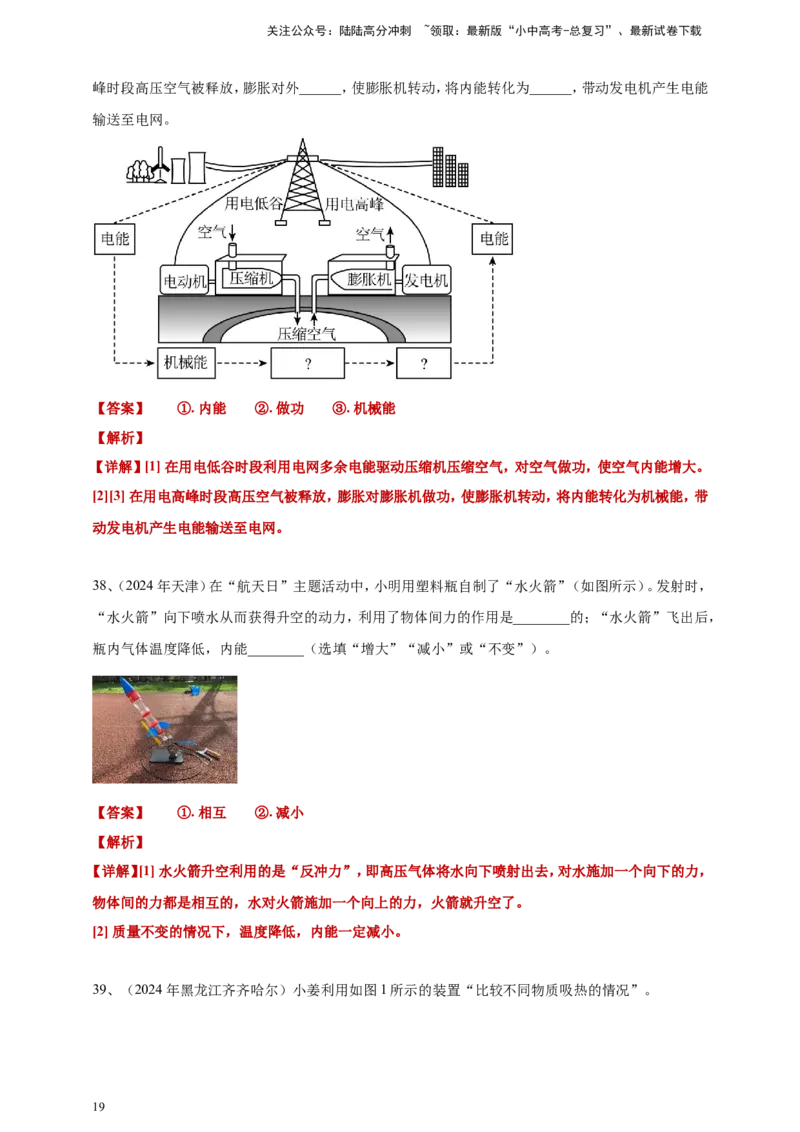 关注公众号：陆陆高分冲刺 ~领取：最新版“小中高考-总复习”、最新试卷下载

峰时段高压空气被释放，膨胀对外____，使膨胀机转动，将内能转化为____，带动发电机产生电能输送至电网。

用电低谷
用电高峰
电能
空气
空气
电能
电动机
压缩机
膨胀机
发电机
压缩空气
机械能
?
?

【答案】 ①.内能 ②.做功 ③.机械能

【解析】

【详解】[1]在用电低谷时段利用电网多余电能驱动压缩机压缩空气，对空气做功，使空气内能增大。

[2][3]在用电高峰时段高压空气被释放，膨胀对膨胀机做功，使膨胀机转动，将内能转化为机械能，带动发电机产生电能输送至电网。

38、（2024年天津）在“航天日”主题活动中，小明用塑料瓶自制了“水火箭”（如图所示）。发射时，“水火箭”向下喷水从而获得升空的动力，利用了物体间力的作用是____的；“水火箭”飞出后，瓶内气体温度降低，内能____（选填“增大”“减小”或“不变”）。

【答案】 ①.相互 ②.减小

【解析】

【详解】[1]水火箭升空利用的是“反冲力”，即高压气体将水向下喷射出去，对水施加一个向下的力，物体间的力都是相互的，水对火箭施加一个向上的力，火箭就升空了。

[2]质量不变的情况下，温度降低，内能一定减小。

39、（2024年黑龙江齐齐哈尔）小姜利用如图1所示的装置“比较不同物质吸热的情况”。

19